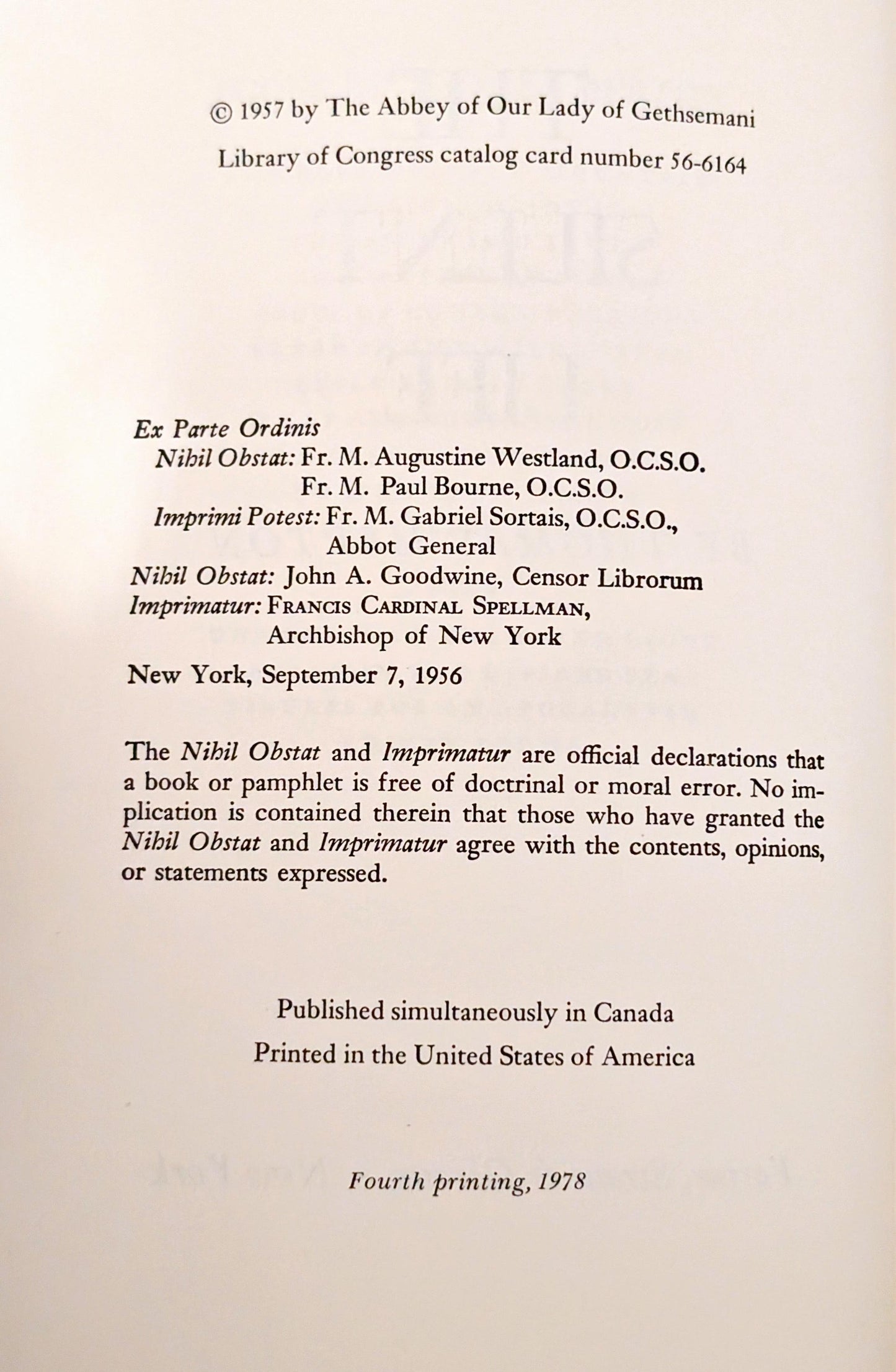 © 1957 by The Abbey of Our Lady of Gethsemani

Library of Congress catalog card number 56-6164

Ex Parte Ordinis
Nihil Obstat: Fr. M. Augustine Westland, O.C.S.O.
Fr. M. Paul Bourne, O.C.S.O.
Imprimi Potest: Fr. M. Gabriel Sortais, O.C.S.O., Abbot General
Nihil Obstat: John A. Goodwine, Censor Librorum
Imprimatur: Francis Cardinal Spellman, Archbishop of New York

New York, September 7, 1956

The Nihil Obstat and Imprimatur are official declarations that a book or pamphlet is free of doctrinal or moral error. No implication is contained therein that those who have granted the Nihil Obstat and Imprimatur agree with the contents, opinions, or statements expressed.

Published simultaneously in Canada

Printed in the United States of America

Fourth printing, 1978